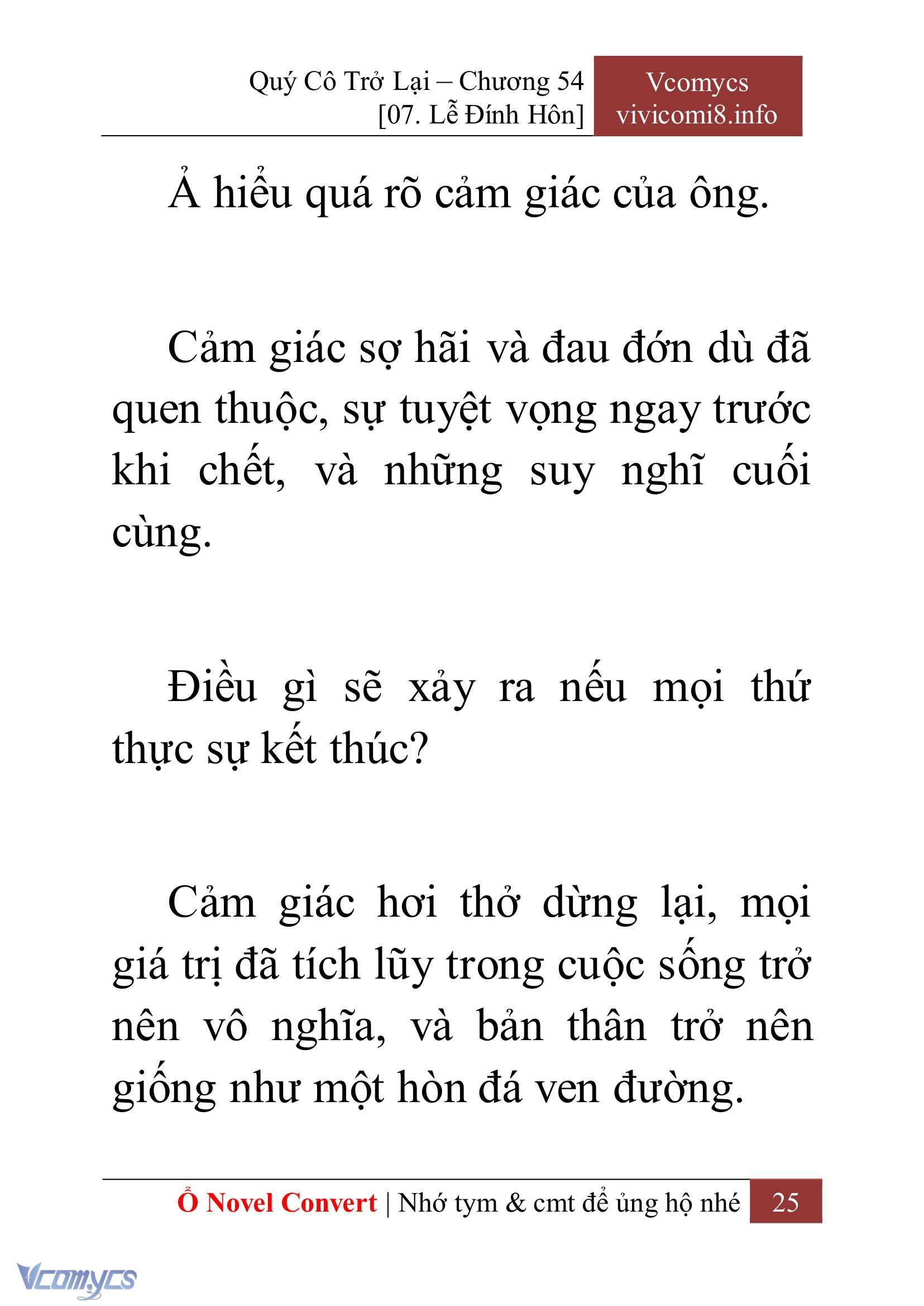 Quý Cô Trở Lại – Chương 54
[07. Lễ Đính Hôn]

Vcomycs
vivicomi8.info

Ả hiểu quá rõ cảm giác của ông.

Cảm giác sợ hãi và đau đớn dù đã quen thuộc, sự tuyệt vọng ngay trước khi chết, và những suy nghĩ cuối cùng.

Điều gì sẽ xảy ra nếu mọi thứ thực sự kết thúc?

Cảm giác hơi thở dừng lại, mọi giá trị đã tích lũy trong cuộc sống trở nên vô nghĩa, và bản thân trở nên giống như một hòn đá ven đường.

Ổ Novel Convert | Nhớ tym & cmt để ủng hộ nhé 25

Vcomycs